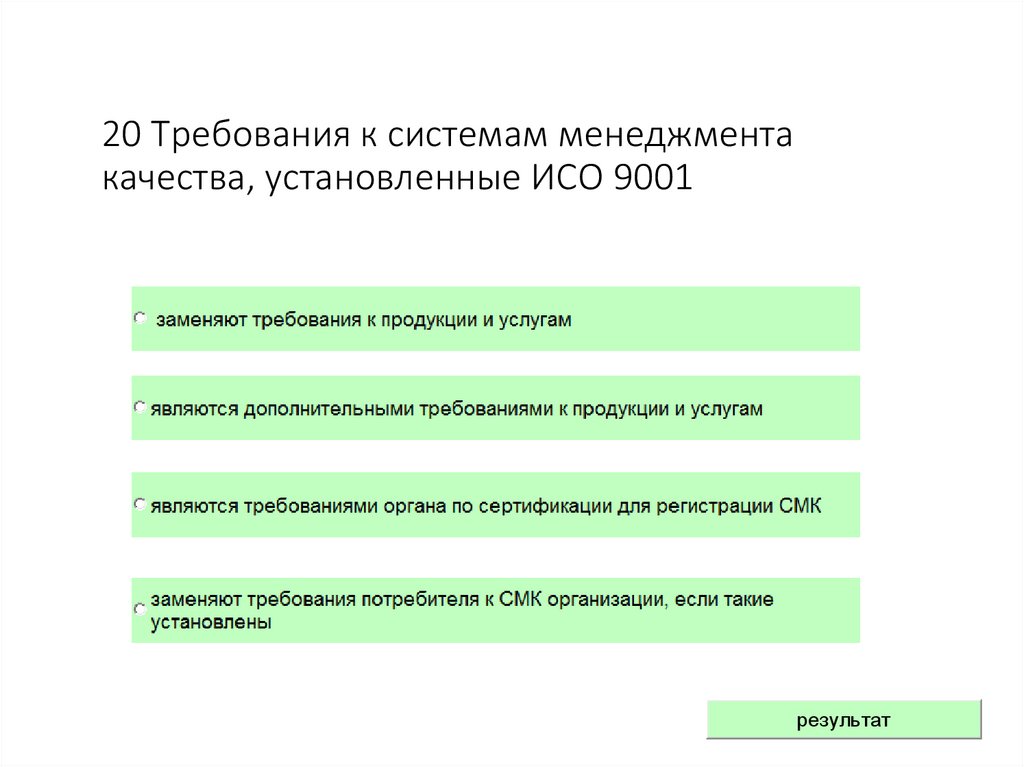 20 Требования к системам менеджмента качества, установленные ИСО 9001

заменяют требования к продукции и услугам

являются дополнительными требованиями к продукции и услугам

являются требованиями органа по сертификации для регистрации СМК

заменяют требования потребителя к СМК организации, если такие установлены

результат